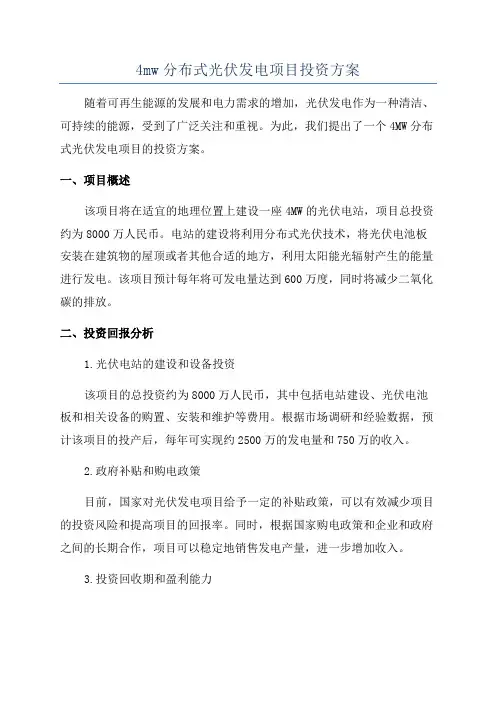 4mw 分布式光伏发电项目投资方案

随着可再生能源的发展和电力需求的增加，光伏发电作为一种清洁、可持续的能源，受到了广泛关注和重视。为此，我们提出了一个 4MW 分布式光伏发电项目的投资方案。

一、项目概述

该项目将在适宜的地理位置上建设一座 4MW 的光伏电站，项目总投资约为 8000 万人民币。电站的建设将利用分布式光伏技术，将光伏电池板安装在建筑物的屋顶或者其他合适的地方，利用太阳能光辐射产生的能量进行发电。该项目预计每年将可发电量达到 600 万度，同时将减少二氧化碳的排放。

二、投资回报分析

1.光伏电站的建设和设备投资

该项目的总投资约为 8000 万人民币，其中包括电站建设、光伏电池板和相关设备的购置、安装和维护等费用。根据市场调研和经验数据，预计该项目的投产后，每年可实现约 2500 万的发电量和 750 万的收入。

2.政府补贴和购电政策

目前，国家对光伏发电项目给予一定的补贴政策，可以有效减少项目的投资风险和提高项目的回报率。同时，根据国家购电政策和企业和政府之间的长期合作，项目可以稳定地销售发电产量，进一步增加收入。

3.投资回收期和盈利能力